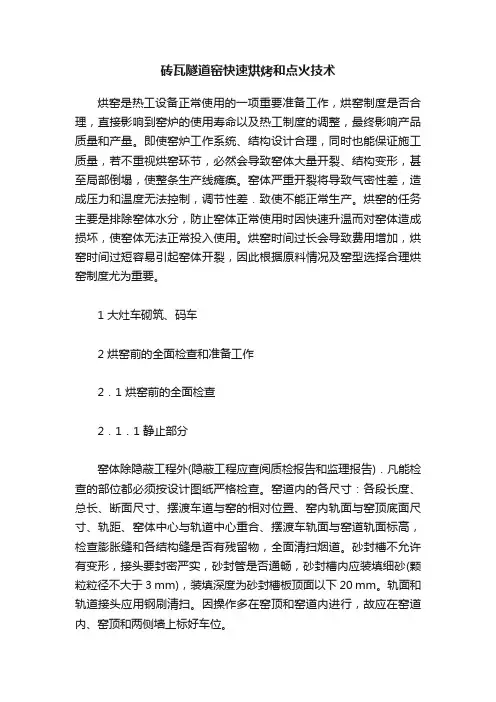 砖瓦隧道窑快速烘烤和点火技术

烘窑是热工设备正常使用的一项重要准备工作，烘窑制度是否合理，直接影响到窑炉的使用寿命以及热工制度的调整，最终影响产品质量和产量。即使窑炉工作系统、结构设计合理，同时也能保证施工质量，若不重视烘窑环节，必然会导致窑体大量开裂、结构变形，甚至局部倒塌，使整条生产线瘫痪。窑体严重开裂将导致气密性差，造成压力和温度无法控制，调节性差．致使不能正常生产。烘窑的任务主要是排除窑体水分，防止窑体正常使用时因快速升温而对窑体造成损坏，使窑体无法正常投入使用。烘窑时间过长会导致费用增加，烘窑时间过短容易引起窑体开裂，因此根据原料情况及窑型选择合理烘窑制度尤为重要。

1 大灶车砌筑、码车

2 烘窑前的全面检查和准备工作

2．1 烘窑前的全面检查

2．1．1 静止部分

窑体除隐蔽工程外(隐蔽工程应查阅质检报告和监理报告)．凡能检查的部位都必须按设计图纸严格检查。窑道内的各尺寸：各段长度、总长、断面尺寸、摆渡车道与窑的相对位置、窑内轨面与窑顶底面尺寸、轨距、窑体中心与轨道中心重合、摆渡车轨面与窑道轨面标高，检查膨胀缝和各结构缝是否有残留物，全面清扫烟道。砂封槽不允许有变形，接头要封密严实，砂封管是否通畅，砂封槽内应装填细砂(颗粒粒径不大于 3 mm)，装填深度为砂封槽板顶面以下 20 mm。轨面和轨道接头应用钢刷清扫。因操作多在窑顶和窑道内进行，故应在窑道内、窑顶和两侧墙上标好车位。